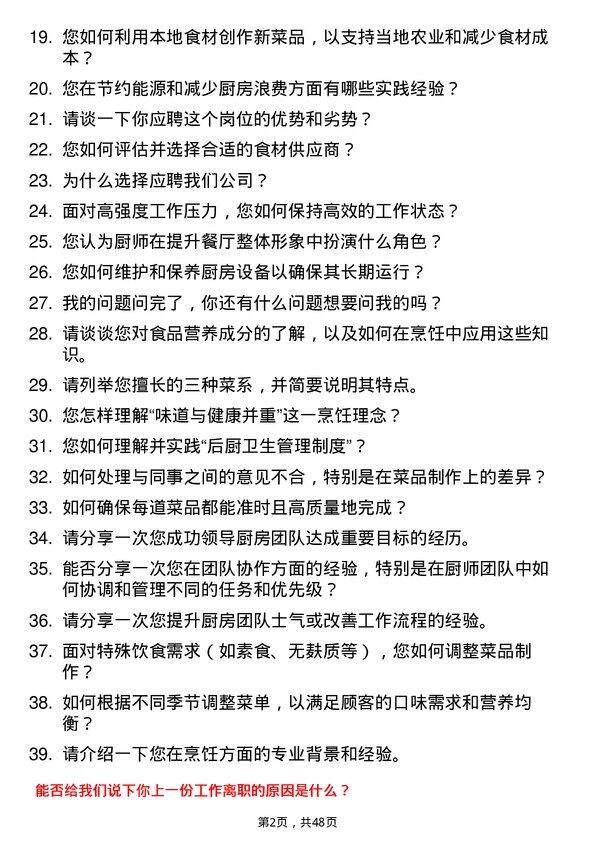 19. 您如何利用本地食材创作新菜品，以支持当地农业和减少食材成本？

20. 您在节约能源和减少厨房浪费方面有哪些实践经验？

21. 请谈一下你应聘这个岗位的优势和劣势？

22. 您如何评估并选择合适的食材供应商？

23. 为什么选择应聘我们公司？

24. 面对高强度工作压力，您如何保持高效的工作状态？

25. 您认为厨师在提升餐厅整体形象中扮演什么角色？

26. 您如何维护和保养厨房设备以确保其长期运行？

27. 我的问题问完了，你还有什么问题想要问我的吗？

28. 请谈谈您对食品营养成分的了解，以及如何在烹饪中应用这些知识。

29. 请列举您擅长的三种菜系，并简要说明其特点。

30. 您怎样理解“味道与健康并重”这一烹饪理念？

31. 您如何理解并实践“后厨卫生管理制度”？

32. 如何处理与同事之间的意见不合，特别是在菜品制作上的差异？

33. 如何确保每道菜品都能准时且高质量地完成？

34. 请分享一次您成功领导厨房团队达成重要目标的经历。

35. 能否分享一次您在团队协作方面的经验，特别是在厨师团队中如何协调和管理不同的任务和优先级？

36. 请分享一次您提升厨房团队士气或改善工作流程的经验。

37. 面对特殊饮食需求（如素食、无麸质等），您如何调整菜品制作？

38. 如何根据不同季节调整菜单，以满足顾客的口味需求和营养均衡？

39. 请介绍一下您在烹饪方面的专业背景和经验。

能否给我们说下你上一份工作离职的原因是什么？

第2页，共48页